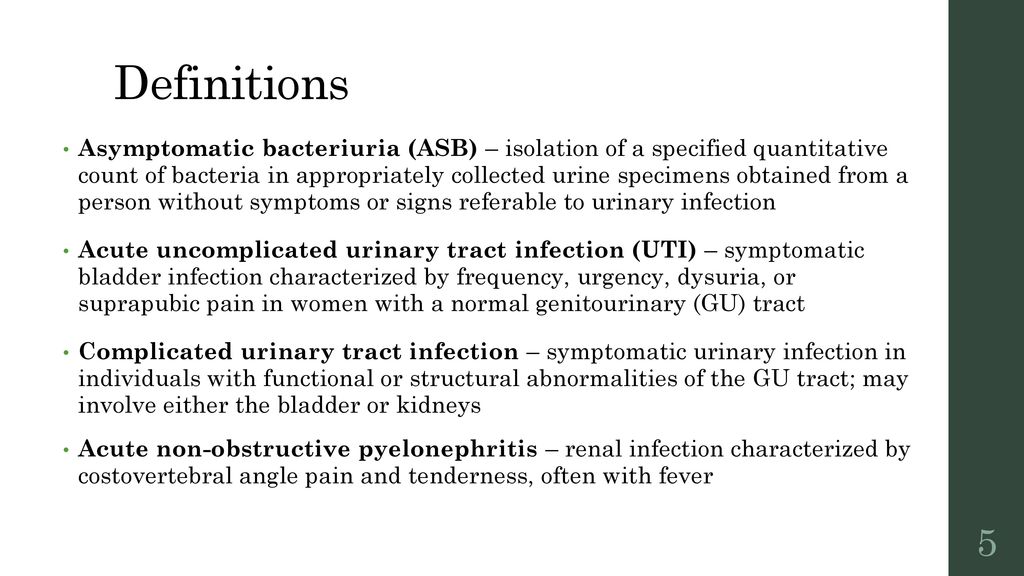 Definitions

• Asymptomatic bacteriuria (ASB) – isolation of a specified quantitative count of bacteria in appropriately collected urine specimens obtained from a person without symptoms or signs referable to urinary infection

• Acute uncomplicated urinary tract infection (UTI) – symptomatic bladder infection characterized by frequency, urgency, dysuria, or suprapubic pain in women with a normal genitourinary (GU) tract

• Complicated urinary tract infection – symptomatic urinary infection in individuals with functional or structural abnormalities of the GU tract; may involve either the bladder or kidneys

• Acute non-obstructive pyelonephritis – renal infection characterized by costovertebral angle pain and tenderness, often with fever

5